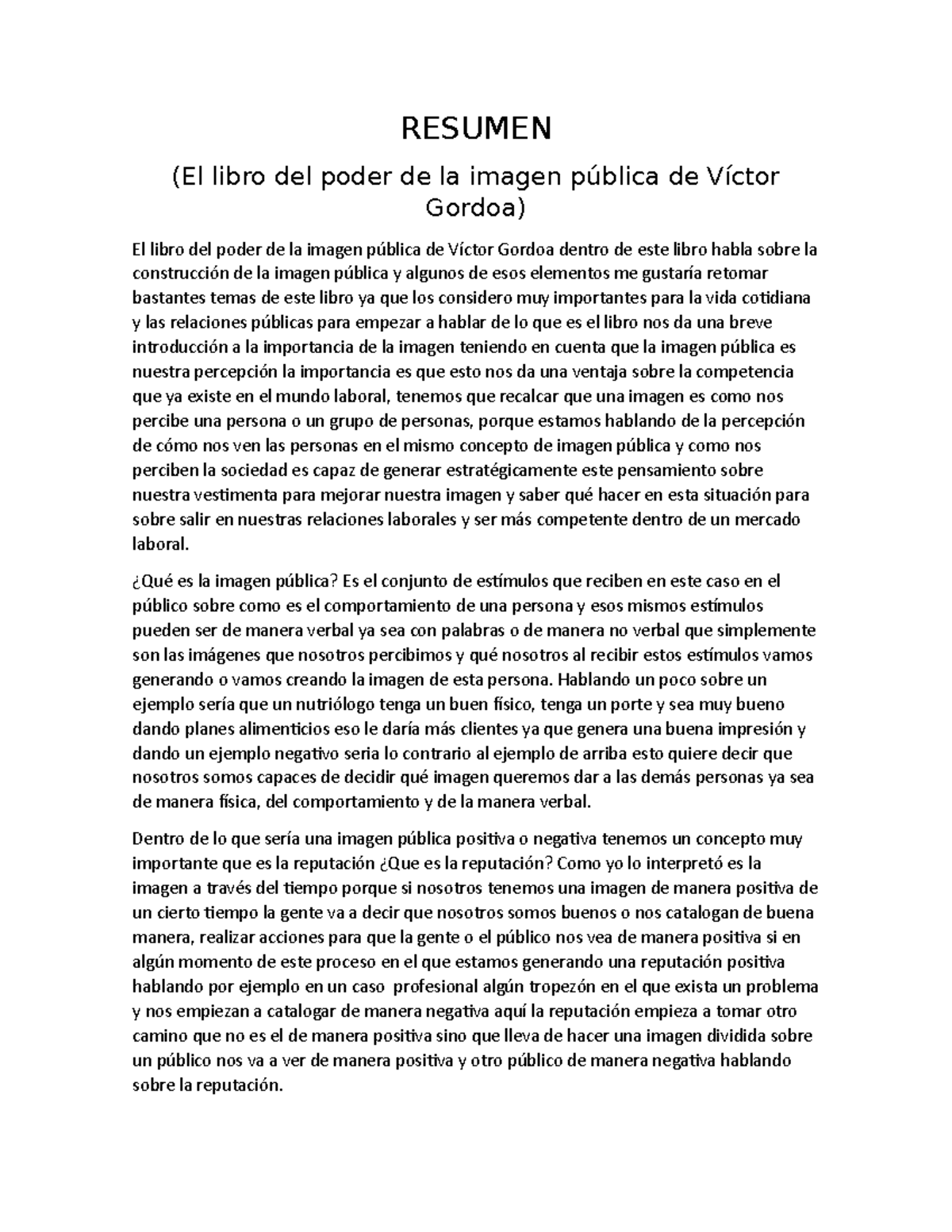 RESUMEN

(El libro del poder de la imagen pública de Víctor Gordoa)

El libro del poder de la imagen pública de Víctor Gordoa dentro de este libro habla sobre la construcción de la imagen pública y algunos de esos elementos me gustaría retomar bastantes temas de este libro ya que los considero muy importantes para la vida cotidiana y las relaciones públicas para empezar a hablar de lo que es el libro nos da una breve introducción a la importancia de la imagen teniendo en cuenta que la imagen pública es nuestra percepción la importancia es que esto nos da una ventaja sobre la competencia que ya existe en el mundo laboral, tenemos que recalcar que una imagen es como nos percibe una persona o un grupo de personas, porque estamos hablando de la percepción de cómo nos ven las personas en el mismo concepto de imagen pública y como nos perciben la sociedad es capaz de generar estratégicamente este pensamiento sobre nuestra vestimenta para mejorar nuestra imagen y saber qué hacer en esta situación para sobre salir en nuestras relaciones laborales y ser más competente dentro de un mercado laboral.

¿Qué es la imagen pública? Es el conjunto de estímulos que reciben en este caso en el público sobre como es el comportamiento de una persona y esos mismos estímulos pueden ser de manera verbal ya sea con palabras o de manera no verbal que simplemente son las imágenes que nosotros percibimos y qué nosotros al recibir estos estímulos vamos generando o vamos creando la imagen de esta persona. Hablando un poco sobre un ejemplo sería que un nutriólogo tenga un buen físico, tenga un porte y sea muy bueno dando planes alimenticios eso le daría más clientes ya que genera una buena impresión y dando un ejemplo negativo seria lo contrario al ejemplo de arriba esto quiere decir que nosotros somos capaces de decidir qué imagen queremos dar a las demás personas ya sea de manera física, del comportamiento y de la manera verbal.

Dentro de lo que sería una imagen pública positiva o negativa tenemos un concepto muy importante que es la reputación ¿Que es la reputación? Como yo lo interpretó es la imagen a través del tiempo porque si nosotros tenemos una imagen de manera positiva de un cierto tiempo la gente va a decir que nosotros somos buenos o nos catalogan de buena manera, realizar acciones para que la gente o el público nos vea de manera positiva si en algún momento de este proceso en el que estamos generando una reputación positiva hablando por ejemplo en un caso profesional algún tropezón en el que exista un problema y nos empiezan a catalogar de manera negativa aquí la reputación empieza a tomar otro camino que no es el de manera positiva sino que lleva de hacer una imagen dividida sobre un público nos va a ver de manera positiva y otro público de manera negativa hablando sobre la reputación.